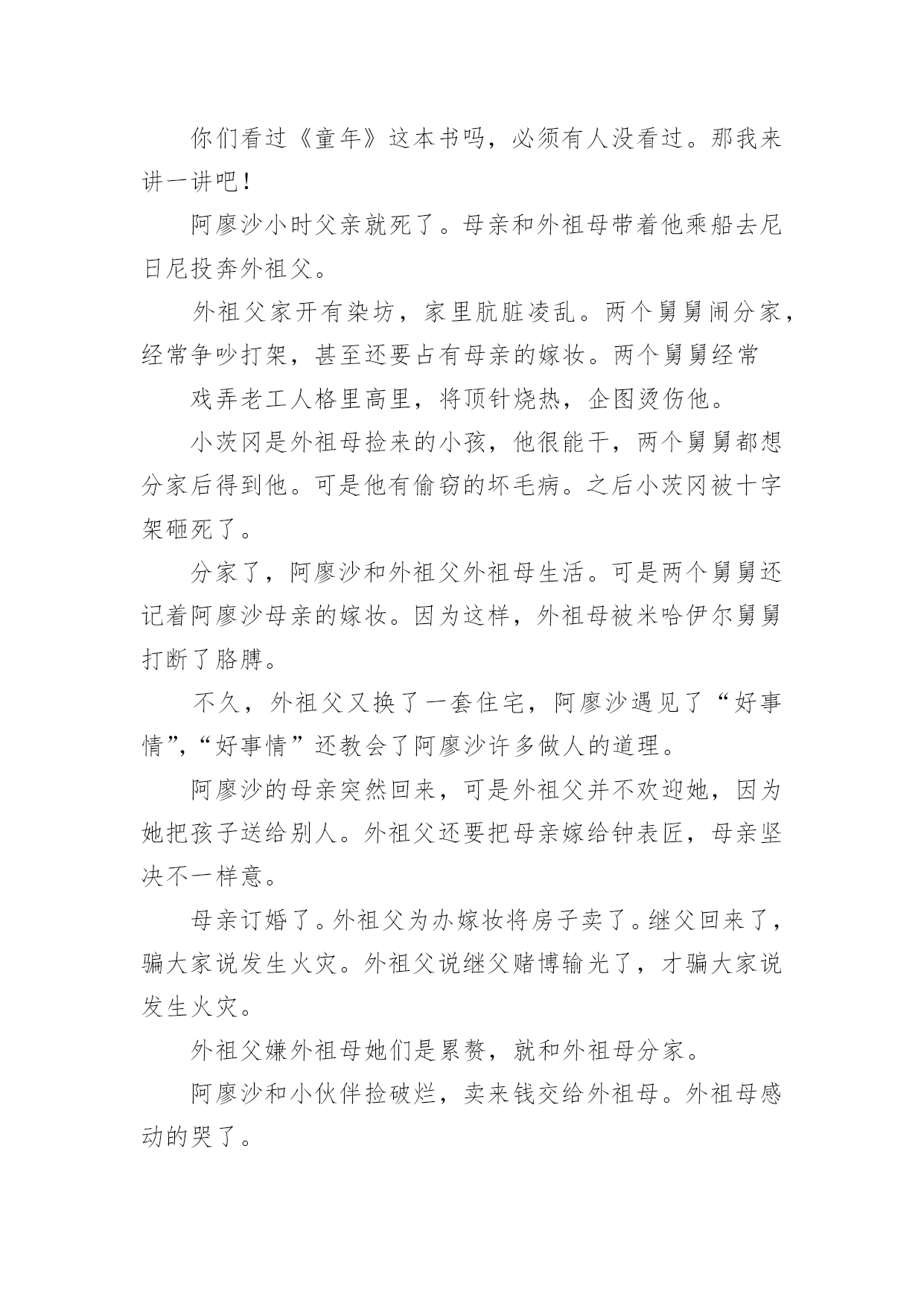 你们看过《童年》这本书吗，必须有人没看过。那我来讲一讲吧！

阿廖沙小时父亲就死了。母亲和外祖母带着他乘船去尼日尼投奔外祖父。

外祖父家开有染坊，家里肮脏凌乱。两个舅舅闹分家，经常争吵打架，甚至还要占有母亲的嫁妆。两个舅舅经常

戏弄老工人格里高里，将顶针烧热，企图烫伤他。

小茨冈是外祖母捡来的小孩，他很能干，两个舅舅都想分家后得到他。可是他有偷窃的坏毛病。之后小茨冈被十字架砸死了。

分家了，阿廖沙和外祖父外祖母生活。可是两个舅舅还记着阿廖沙母亲的嫁妆。因为这样，外祖母被米哈伊尔舅舅打断了胳膊。

不久，外祖父又换了一套住宅，阿廖沙遇见了“好事情”,“好事情”还教会了阿廖沙许多做人的道理。

阿廖沙的母亲突然回来，可是外祖父并不欢迎她，因为她把孩子送给别人。外祖父还要把母亲嫁给钟表匠，母亲坚决不一样意。

母亲订婚了。外祖父为办嫁妆将房子卖了。继父回来了，骗大家说发生火灾。外祖父说继父赌博输光了，才骗大家说发生火灾。

外祖父嫌外祖母她们是累赘，就和外祖母分家。

阿廖沙和小伙伴捡破烂，卖来钱交给外祖母。外祖母感动的哭了。